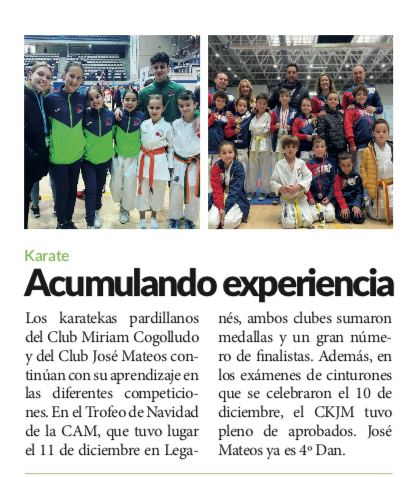 Karate

Acumulando experiencia

Los karatekas pardillanos del Club Miriam Cogolludo y del Club José Mateos continúan con su aprendizaje en las diferentes competiciones. En el Trofeo de Navidad de la CAM, que tuvo lugar el 11 de diciembre en Leganés, ambos clubes sumaron medallas y un gran número de finalistas. Además, en los exámenes de cinturones que se celebraron el 10 de diciembre, el CKJM tuvo pleno de aprobados. José Mateos ya es 4º Dan.